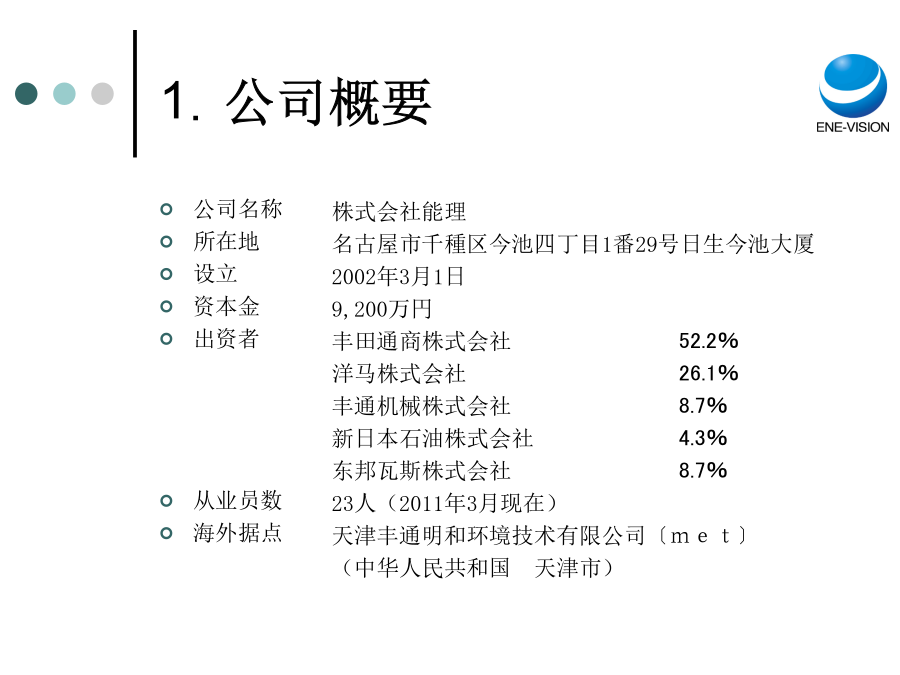 1. 公司概要

ENE-VISION

公司名称　株式会社能理
所在地　名古屋市千種区今池四丁目1番29号日生今池大厦
设立　2002年3月1日
资本金　9,200万円
出资者　丰田通商株式会社　52.2%
洋马株式会社　26.1%
丰通机械株式会社　8.7%
新日本石油株式会社　4.3%
东邦瓦斯株式会社　8.7%
从业员数　23人（2011年3月现在）
海外据点　天津丰通明和环境技术有限公司〔ｍｅｔ〕
（中华人民共和国　天津市）